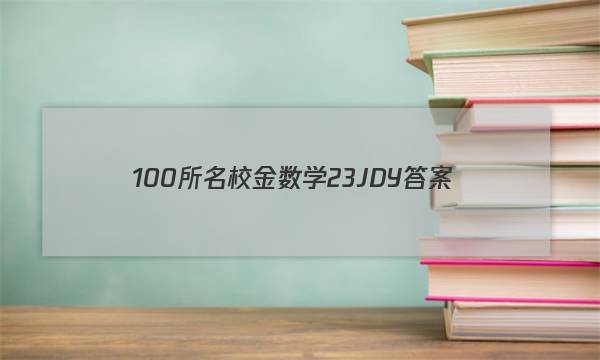 100所名校金数学23JDY答案